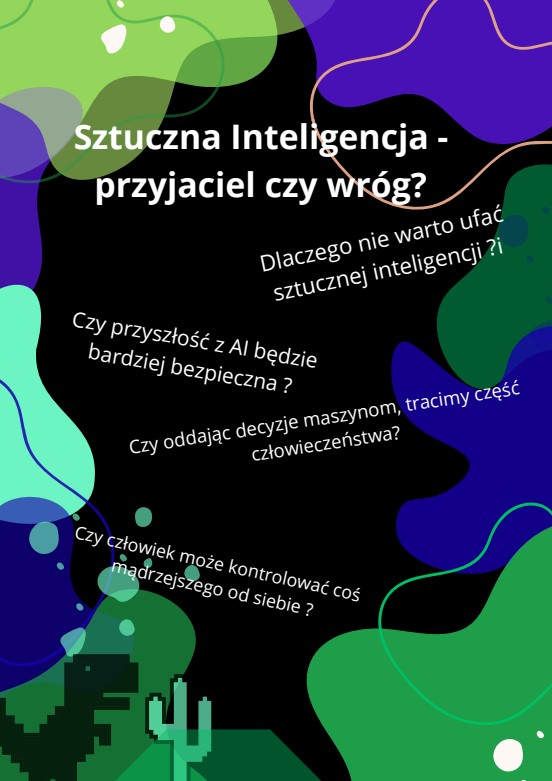 Sztuczna Inteligencja - przyjaciel czy wróg?

Dlaczego nie warto ufać sztucznej inteligencji ?i

Czy przyszłość z AI będzie bardziej bezpieczna ?

Czy oddając decyzje maszynom, tracimy część człowieczeństwa?

Czy człowiek może kontrolować coś mądrzejszego od siebie ?